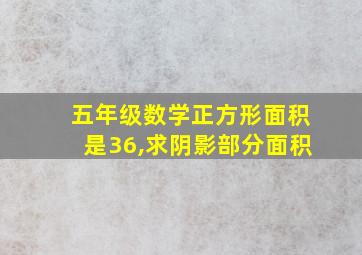 五年级数学正方形面积是36,求阴影部分面积